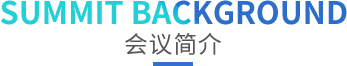 SUMMIT BACKGROUND
会议简介